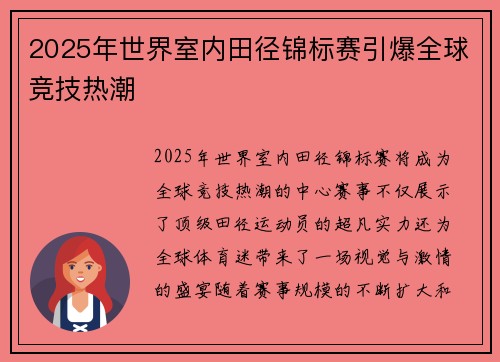 2025年世界室内田径锦标赛引爆全球竞技热潮

2025年世界室内田径锦标赛将成为全球竞技热潮的中心赛事不仅展示了顶级田径运动员的超凡实力还为全球体育迷带来了一场视觉与激情的盛宴随着赛事规模的不断扩大和